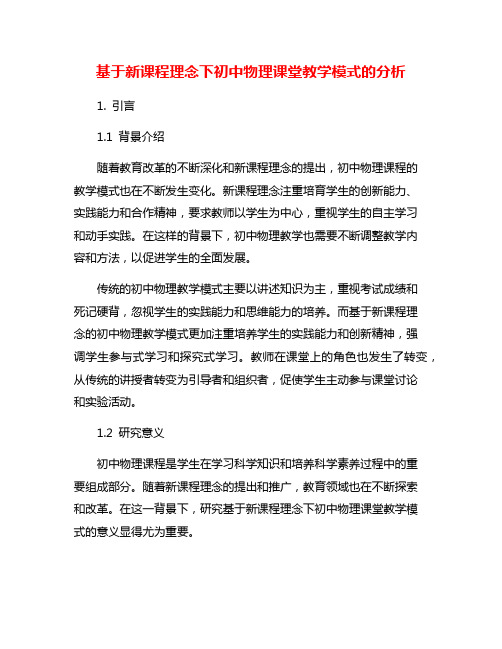 基于新课程理念下初中物理课堂教学模式的分析

1. 引言

1.1 背景介绍

随着教育改革的不断深化和新课程理念的提出，初中物理课程的教学模式也在不断发生变化。新课程理念注重培育学生的创新能力、实践能力和合作精神，要求教师以学生为中心，重视学生的自主学习和动手实践。在这样的背景下，初中物理教学也需要不断调整教学内容和方法，以促进学生的全面发展。

传统的初中物理教学模式主要以讲述知识为主，重视考试成绩和死记硬背，忽视学生的实践能力和思维能力的培养。而基于新课程理念的初中物理教学模式更加注重培养学生的实践能力和创新精神，强调学生参与式学习和探究式学习。教师在课堂上的角色也发生了转变，从传统的讲授者转变为引导者和组织者，促使学生主动参与课堂讨论和实验活动。

1.2 研究意义

初中物理课程是学生在学习科学知识和培养科学素养过程中的重要组成部分。随着新课程理念的提出和推广，教育领域也在不断探索和改革。在这一背景下，研究基于新课程理念下初中物理课堂教学模式的意义显得尤为重要。